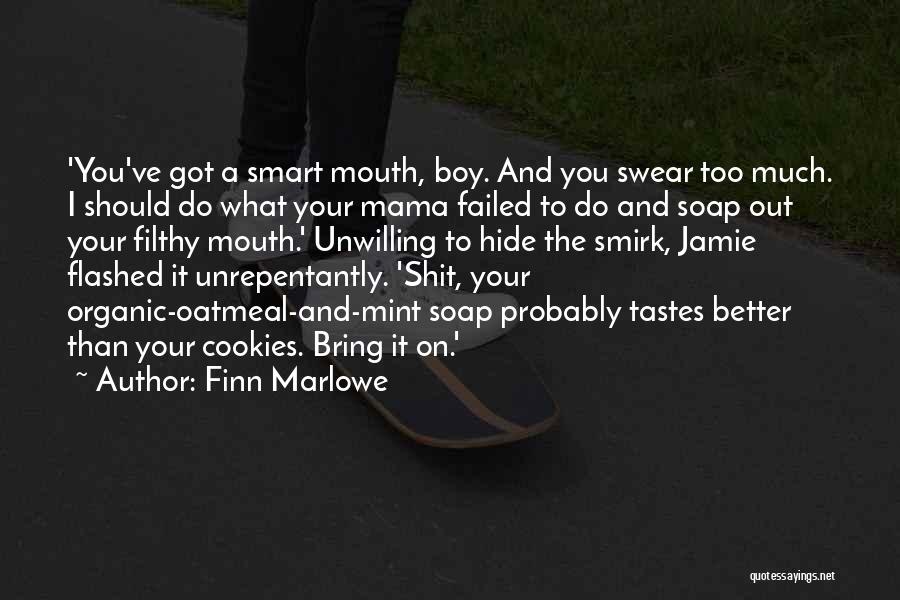 'You've got a smart mouth, boy. And you swear too much. I should do what your mama failed to do and soap out your filthy mouth.' Unwilling to hide the smirk, Jamie flashed it unrepentantly. 'Shit, your organic-oatmeal-and-mint soap probably tastes better than your cookies. Bring it on.'

~ Author: Finn Marlowe

quotessayings.net